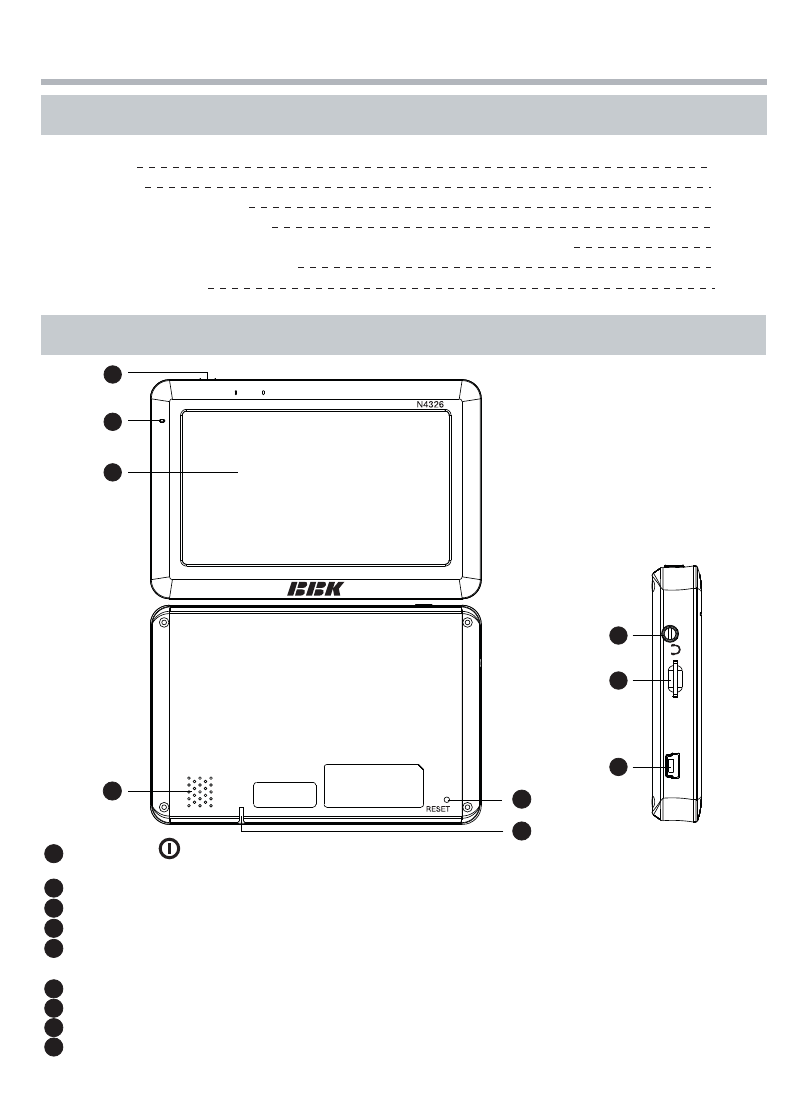 N4326

BBK

RESET